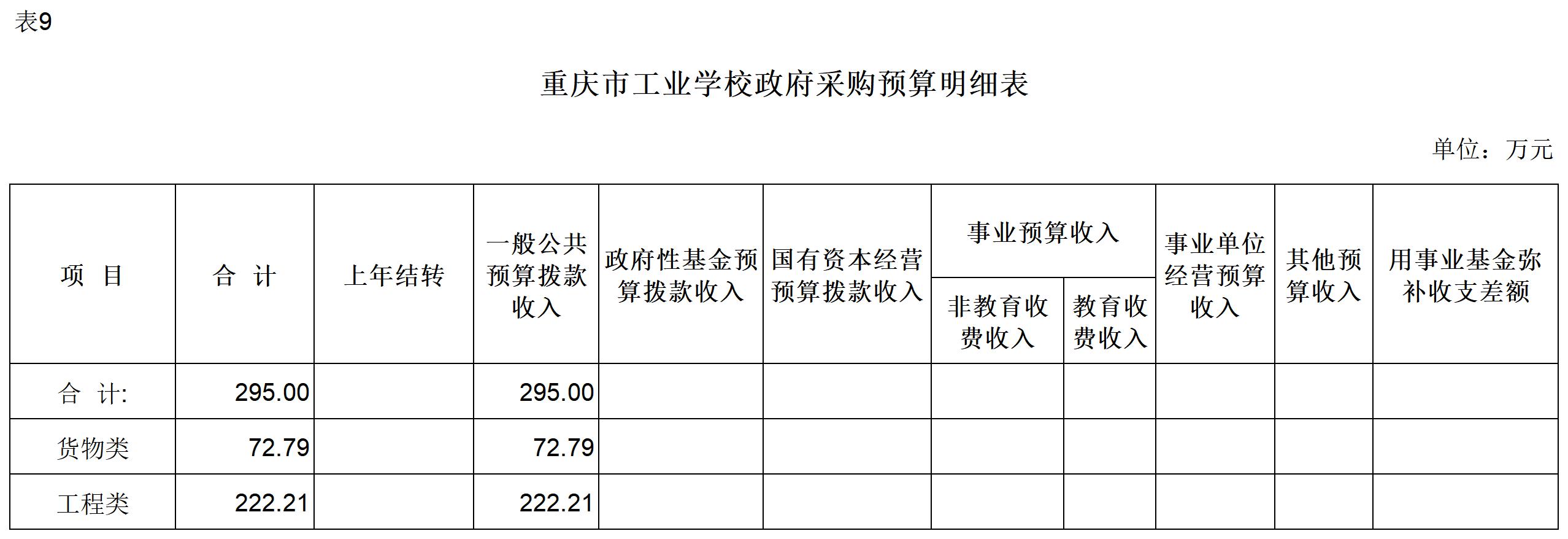 表9

重庆市工业学校政府采购预算明细表

单位：万元

| 项 目 | 合 计 | 上年结转 | 一般公共预算拨款收入 | 政府性基金预算拨款收入 | 国有资本经营预算拨款收入 | 事业预算收入 | | 事业单位经营预算收入 | 其他预算收入 | 用事业基金弥补收支差额 |
|---|---|---|---|---|---|---|---|---|---|---|
| | | | | | | 非教育收费收入 | 教育收费收入 | | | |
| 合 计: | 295.00 | | 295.00 | | | | | | | |
| 货物类 | 72.79 | | 72.79 | | | | | | | |
| 工程类 | 222.21 | | 222.21 | | | | | | | |